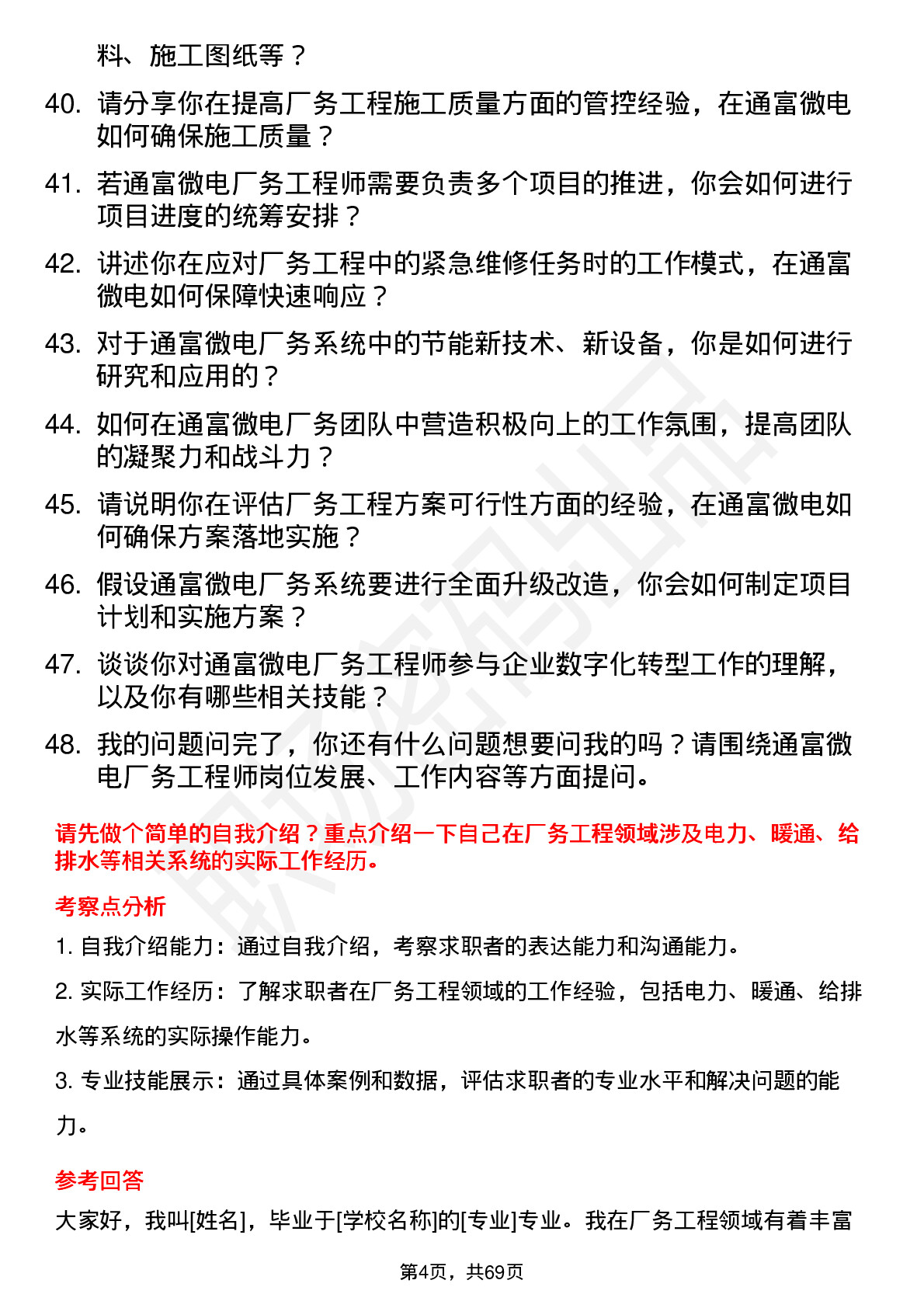 料、施工图纸等？

40. 请分享你在提高厂务工程施工质量方面的管控经验，在通富微电如何确保施工质量？

41. 若通富微电厂务工程师需要负责多个项目的推进，你会如何进行项目进度的统筹安排？

42. 讲述你在应对厂务工程中的紧急维修任务时的工作模式，在通富微电如何保障快速响应？

43. 对于通富微电厂务系统中的节能新技术、新设备，你是如何进行研究和应用的？

44. 如何在通富微电厂务团队中营造积极向上的工作氛围，提高团队的凝聚力和战斗力？

45. 请说明你在评估厂务工程方案可行性方面的经验，在通富微电如何确保方案落地实施？

46. 假设通富微电厂务系统要进行全面升级改造，你会如何制定项目计划和实施方案？

47. 谈谈你对通富微电厂务工程师参与企业数字化转型工作的理解，以及你有哪些相关技能？

48. 我的问题问完了，你还有什么问题想要问我的吗？请围绕通富微电厂务工程师岗位发展、工作内容等方面提问。

请先做个简单的自我介绍？重点介绍一下自己在厂务工程领域涉及电力、暖通、给排水等相关系统的实际工作经历。

考察点分析

1. 自我介绍能力：通过自我介绍，考察求职者的表达能力和沟通能力。

2. 实际工作经历：了解求职者在厂务工程领域的工作经验，包括电力、暖通、给排水等系统的实际操作能力。

3. 专业技能展示：通过具体案例和数据，评估求职者的专业水平和解决问题的能力。

参考回答

大家好，我叫[姓名]，毕业于[学校名称]的[专业]专业。我在厂务工程领域有着丰富

第4页，共69页